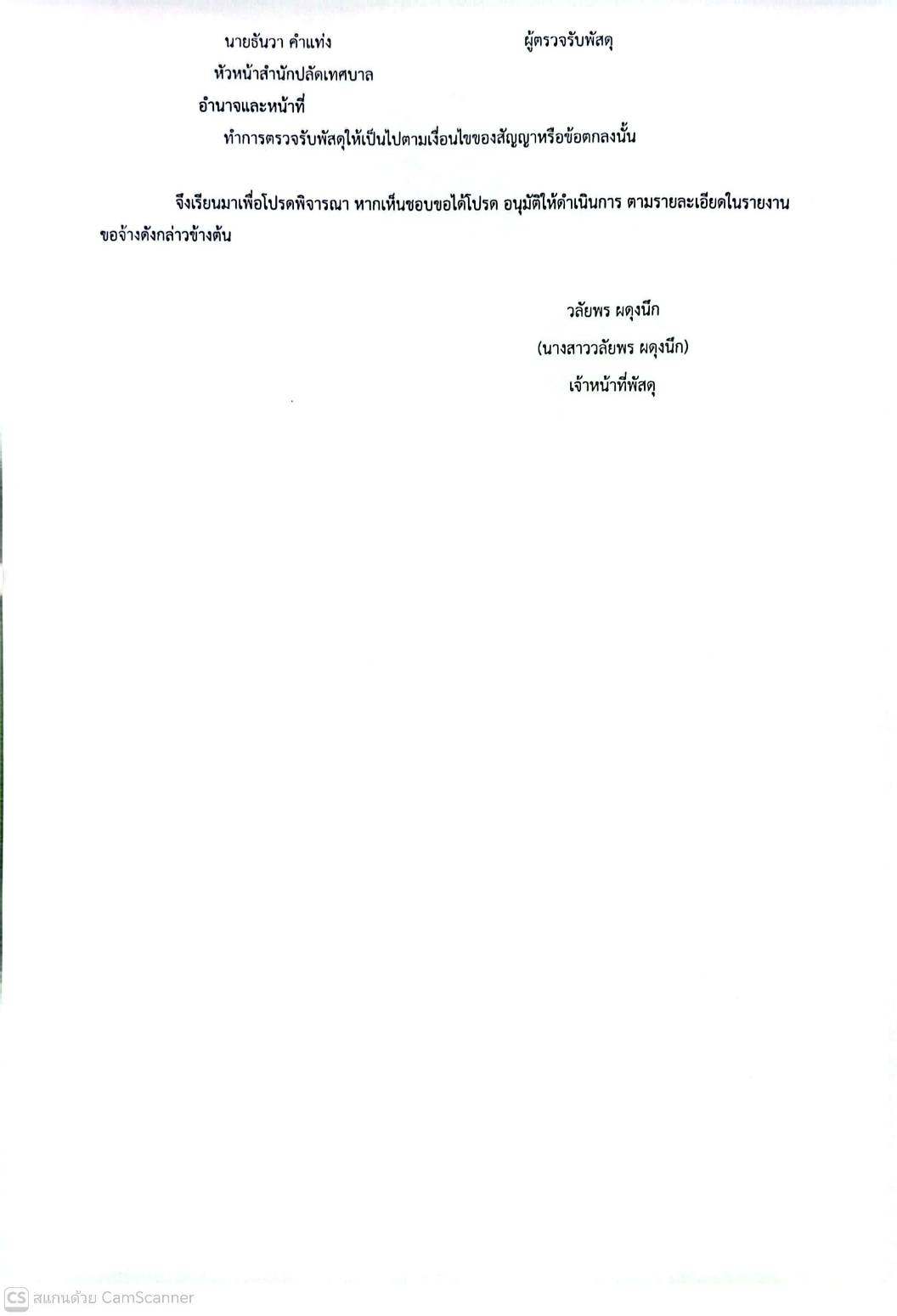 นายธันวา คำแท่ง ผู้ตรวจรับพัสดุ

หัวหน้าสำนักปลัดเทศบาล

อำนาจและหน้าที่

ทำการตรวจรับพัสดุให้เป็นไปตามเงื่อนไขของสัญญาหรือข้อตกลงนั้น

จึงเรียนมาเพื่อโปรดพิจารณา หากเห็นชอบขอได้โปรด อนุมัติให้ดำเนินการ ตามรายละเอียดในรายงานขอจ้างดังกล่าวข้างต้น

วลัยพร ผดุงนึก

(นางสาววลัยพร ผดุงนึก)

เจ้าหน้าที่พัสดุ

CS สแกนด้วย CamScanner